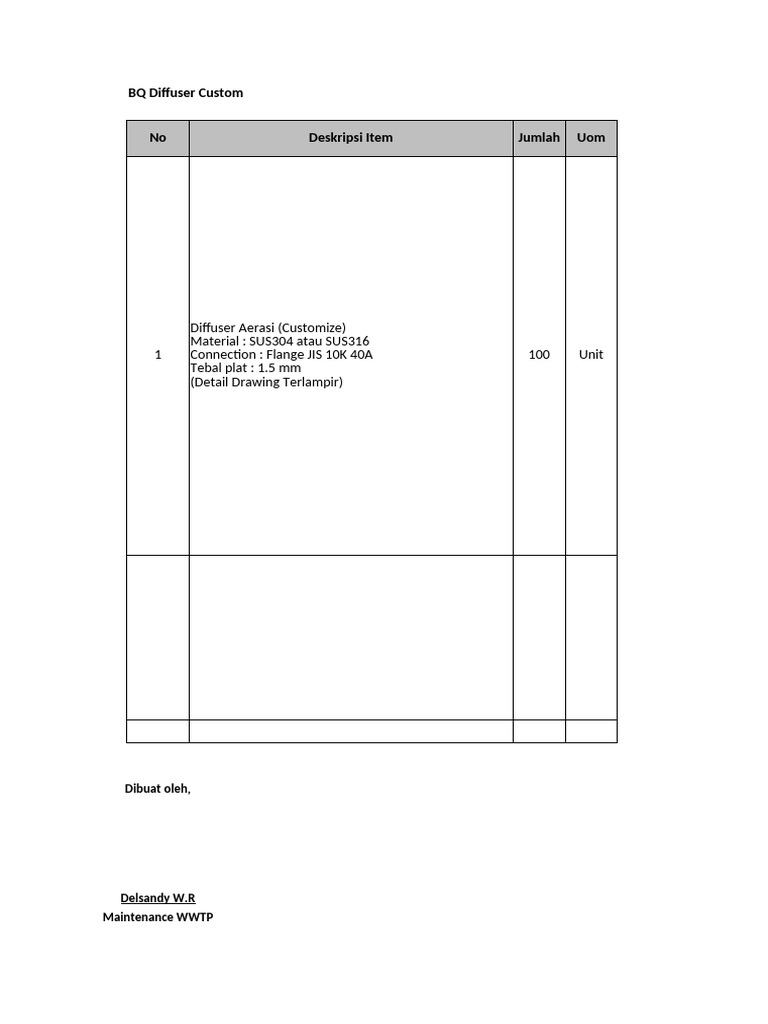 BQ Diffuser Custom

| No | Deskripsi Item | Jumlah | Uom |
|---|---|---|---|
| 1 | Diffuser Aerasi (Customize) Material : SUS304 atau SUS316 Connection : Flange JIS 10K 40A Tebal plat : 1.5 mm (Detail Drawing Terlampir) | 100 | Unit |
| | | | |
| | | | |

Dibuat oleh,

Delsandy W.R
Maintenance WWTP